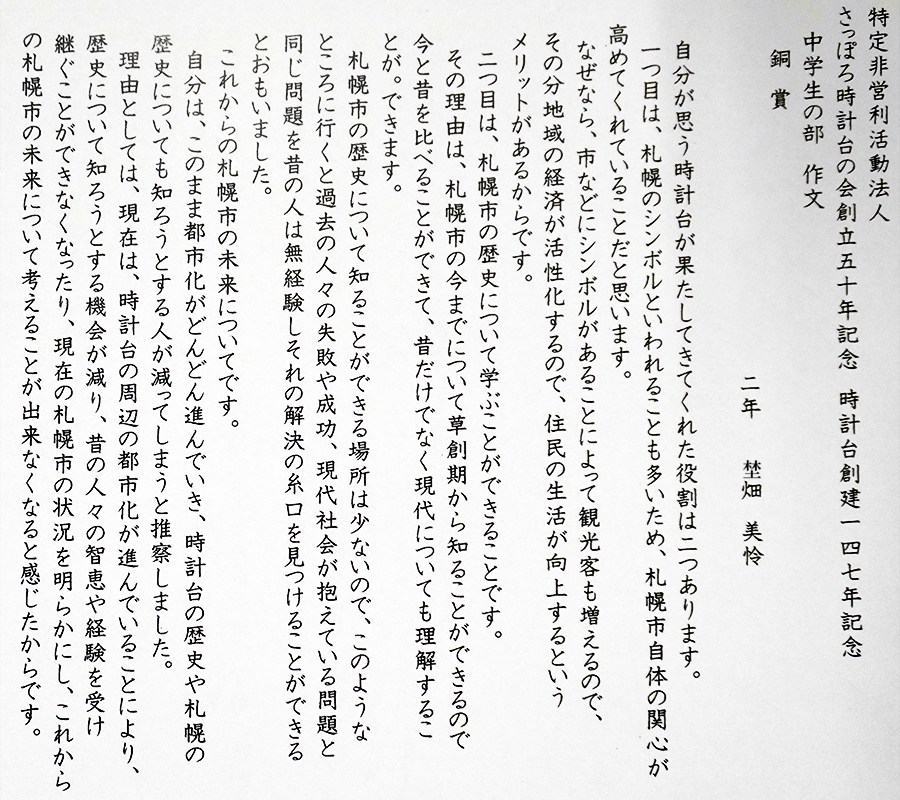 特定非営利活動法人
さっぽろ時計台の会創立五十年記念　時計台創建一四七年記念
中学生の部　作文
銅賞

二年　埜畑　美怜

自分が思う時計台が果たしてきてくれた役割は二つあります。
一つ目は、札幌のシンボルといわれることも多いため、札幌市自体の関心が高めてくれていることだと思います。
なぜなら、市などにシンボルがあることによって観光客も増えるので、その分地域の経済が活性化するので、住民の生活が向上するというメリットがあるからです。
二つ目は、札幌市の歴史について学ぶことができることです。
その理由は、札幌市の今までについて草創期から知ることができるので今と昔を比べることができて、昔だけでなく現代についても理解することが。できます。
札幌市の歴史について知ることができる場所は少ないので、このようなところに行くと過去の人々の失敗や成功、現代社会が抱えている問題と同じ問題を昔の人は無経験しそれの解決の糸口を見つけることができるとおもいました。
これからの札幌市の未来についてです。
自分は、このまま都市化がどんどん進んでいき、時計台の歴史や札幌の歴史についても知ろうとする人が減ってしまうと推察しました。
理由としては、現在は、時計台の周辺の都市化が進んでいることにより、歴史について知ろうとする機会が減り、昔の人々の智恵や経験を受け継ぐことができなくなったり、現在の札幌市の状況を明らかにし、これからの札幌市の未来について考えることが出来なくなると感じたからです。